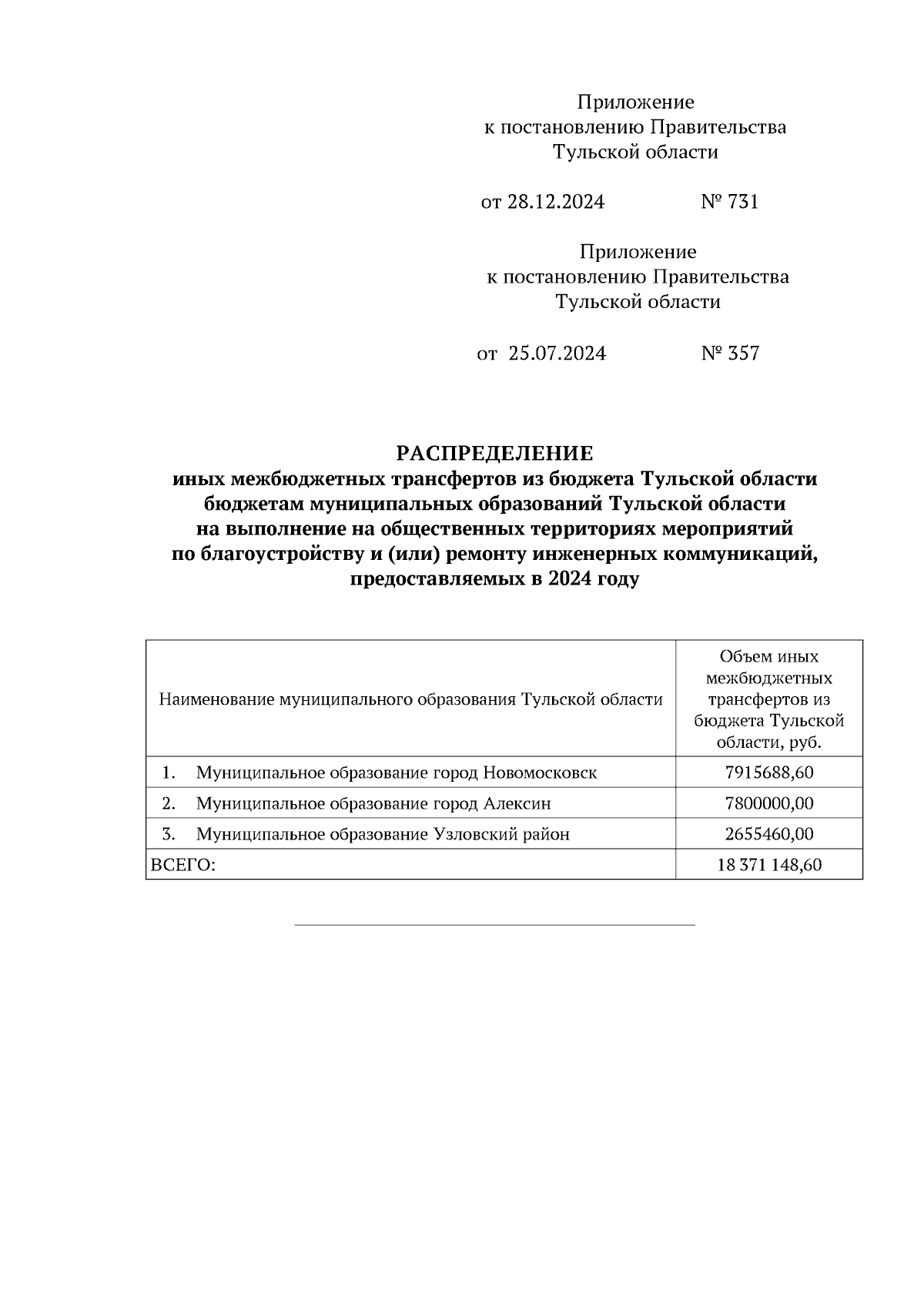 Приложение
к постановлению Правительства
Тульской области

от 28.12.2024 № 731

Приложение
к постановлению Правительства
Тульской области

от 25.07.2024 № 357

РАСПРЕДЕЛЕНИЕ
иных межбюджетных трансфертов из бюджета Тульской области бюджетам муниципальных образований Тульской области на выполнение на общественных территориях мероприятий по благоустройству и (или) ремонту инженерных коммуникаций, предоставляемых в 2024 году

| Наименование муниципального образования Тульской области | Объем иных межбюджетных трансфертов из бюджета Тульской области, руб. |
|---|---|
| 1. Муниципальное образование город Новомосковск | 7915688,60 |
| 2. Муниципальное образование город Алексин | 7800000,00 |
| 3. Муниципальное образование Узловский район | 2655460,00 |
| ВСЕГО: | 18 371 148,60 |